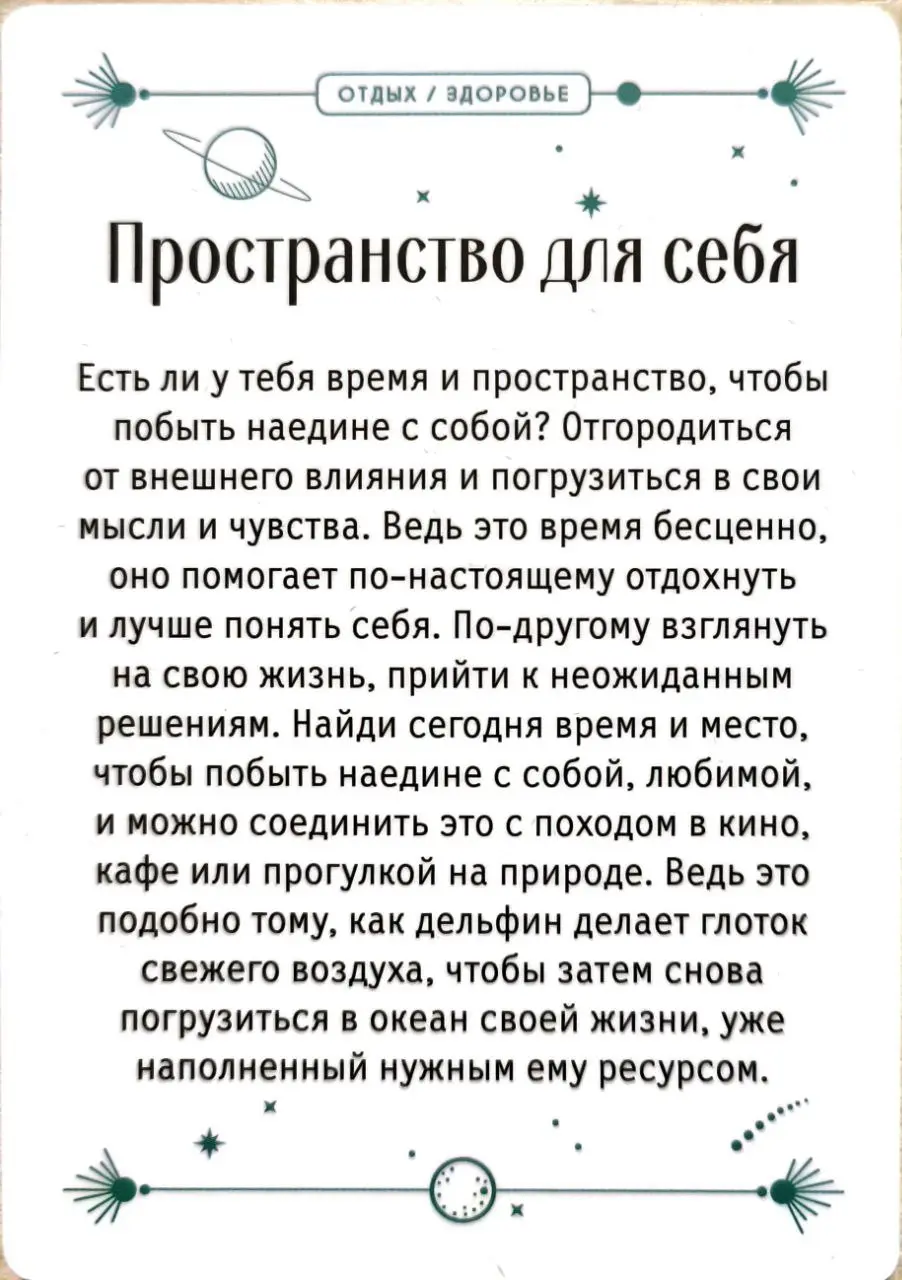 ОТДЫХ / ЗДОРОВЬЕ

Пространство для себя

Есть ли у тебя время и пространство, чтобы побыть наедине с собой? Отгородиться от внешнего влияния и погрузиться в свои мысли и чувства. Ведь это время бесценно, оно помогает по-настоящему отдохнуть и лучше понять себя. По-другому взглянуть на свою жизнь, прийти к неожиданным решениям. Найди сегодня время и место, чтобы побыть наедине с собой, любимой, и можно соединить это с походом в кино, кафе или прогулкой на природе. Ведь это подобно тому, как дельфин делает глоток свежего воздуха, чтобы затем снова погрузиться в океан своей жизни, уже наполненный нужным ему ресурсом.